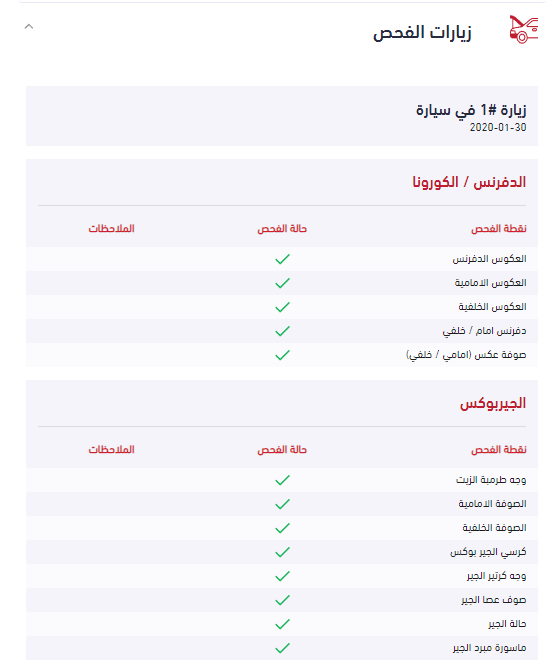 زيارات الفحص

زيارة #1 في سيارة
2020-01-30

الدفرنس / الكورونا

| نقطة الفحص | حالة الفحص | الملاحظات |
|---|---|---|
| العكوس الدفرنس | ✓ | |
| العكوس الامامية | ✓ | |
| العكوس الخلفية | ✓ | |
| دفرنس امام / خلفي | ✓ | |
| صوفة عكس (امامي / خلفي) | ✓ | |

الجيربوكس

| نقطة الفحص | حالة الفحص | الملاحظات |
|---|---|---|
| وجه طرمبة الزيت | ✓ | |
| الصوفة الامامية | ✓ | |
| الصوفة الخلفية | ✓ | |
| كرسي الجير بوكس | ✓ | |
| وجه كرتير الجير | ✓ | |
| صوف عصا الجير | ✓ | |
| حالة الجير | ✓ | |
| ماسورة مبرد الجير | ✓ | |